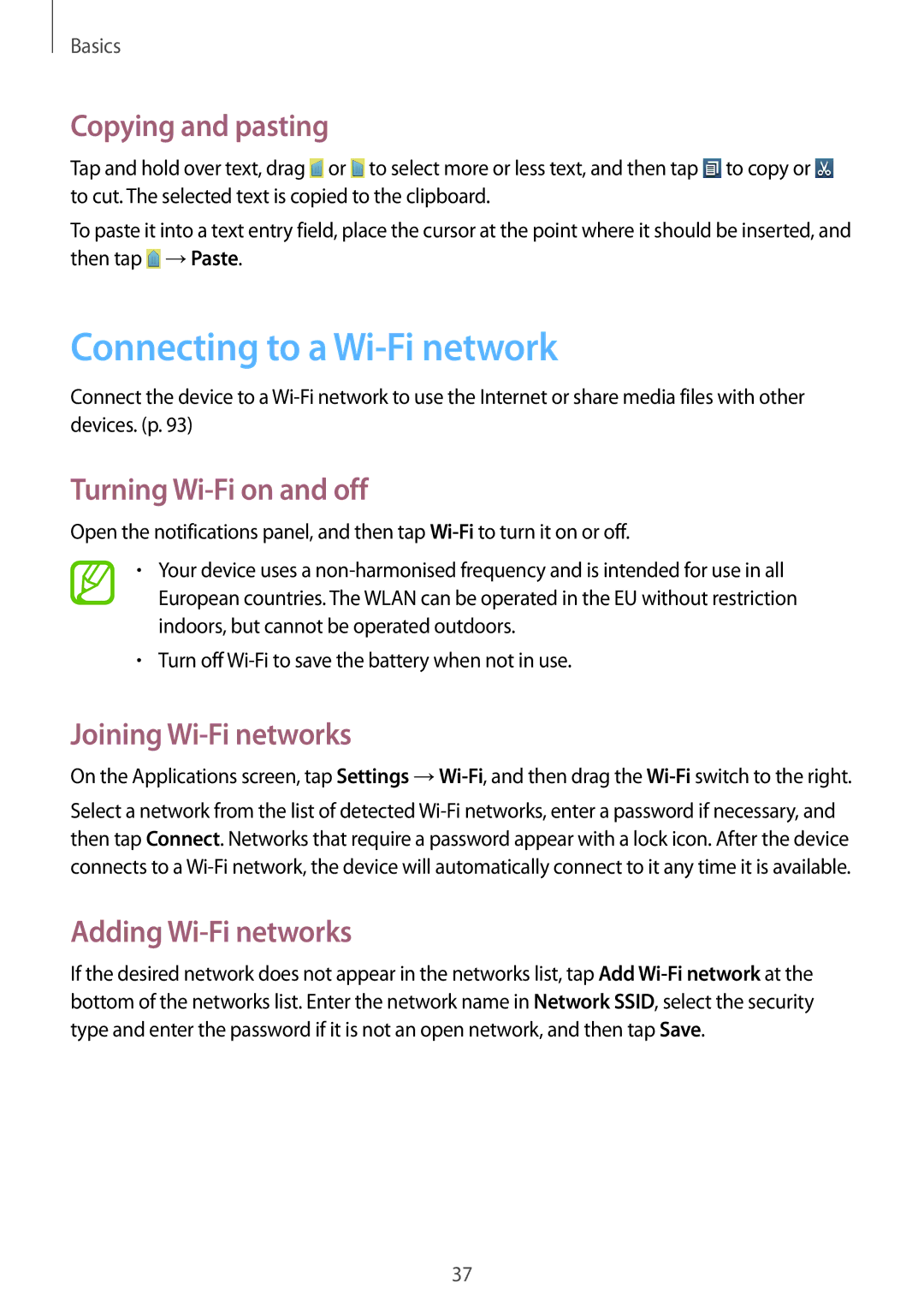 Basics

Copying and pasting

Tap and hold over text, drag or to select more or less text, and then tap to copy or to cut. The selected text is copied to the clipboard.

To paste it into a text entry field, place the cursor at the point where it should be inserted, and then tap → Paste.

Connecting to a Wi-Fi network

Connect the device to a Wi-Fi network to use the Internet or share media files with other devices. (p. 93)

Turning Wi-Fi on and off

Open the notifications panel, and then tap Wi-Fi to turn it on or off.

• Your device uses a non-harmonised frequency and is intended for use in all European countries. The WLAN can be operated in the EU without restriction indoors, but cannot be operated outdoors.
• Turn off Wi-Fi to save the battery when not in use.

Joining Wi-Fi networks

On the Applications screen, tap Settings → Wi-Fi, and then drag the Wi-Fi switch to the right.

Select a network from the list of detected Wi-Fi networks, enter a password if necessary, and then tap Connect. Networks that require a password appear with a lock icon. After the device connects to a Wi-Fi network, the device will automatically connect to it any time it is available.

Adding Wi-Fi networks

If the desired network does not appear in the networks list, tap Add Wi-Fi network at the bottom of the networks list. Enter the network name in Network SSID, select the security type and enter the password if it is not an open network, and then tap Save.

37